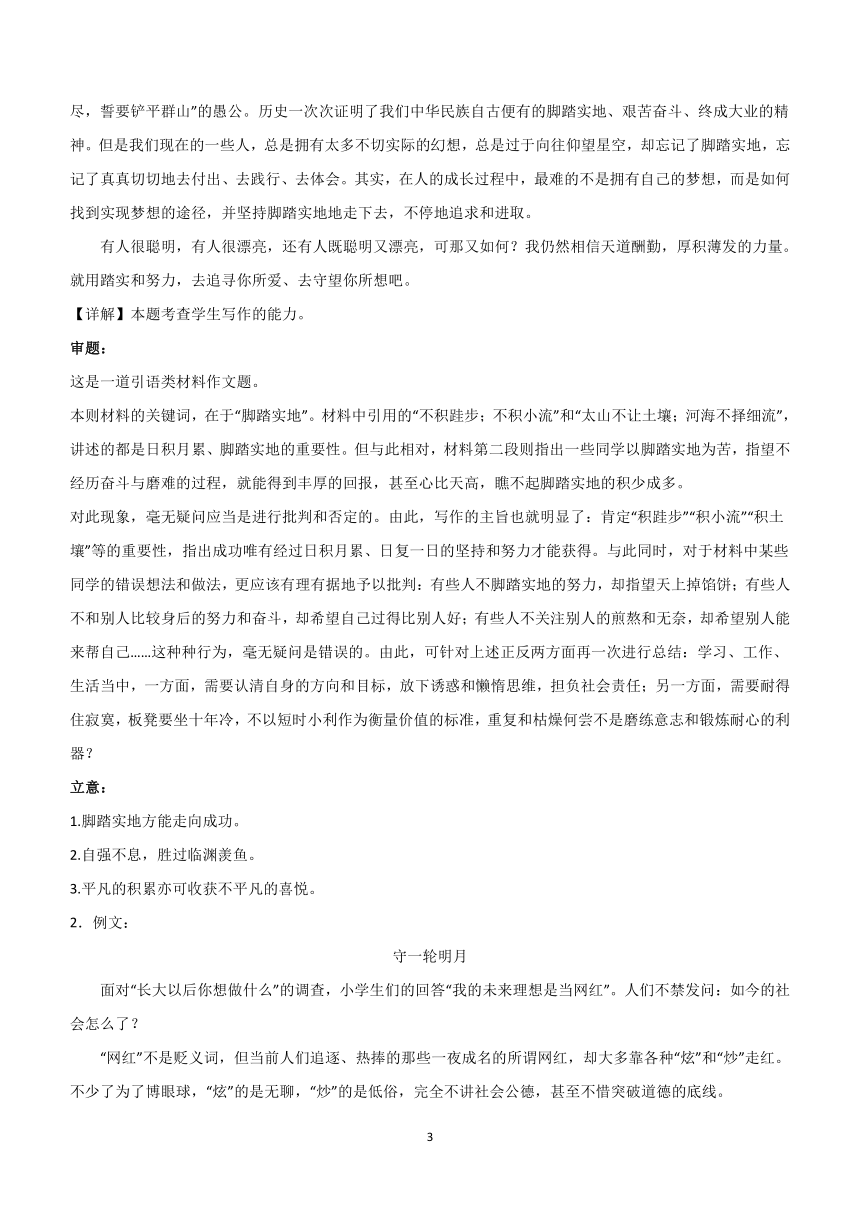 尽，誓要铲平群山”的愚公。历史一次次证明了我们中华民族自古便有的脚踏实地、艰苦奋斗、终成大业的精神。但是我们现在的一些人，总是拥有太多不切实际的幻想，总是过于向往仰望星空，却忘记了脚踏实地，忘记了真真切切地去付出、去践行、去体会。其实，在人的成长过程中，最难的不是拥有自己的梦想，而是如何找到实现梦想的途径，并坚持脚踏实地地走下去，不停地追求和进取。

有人很聪明，有人很漂亮，还有人既聪明又漂亮，可那又如何？我仍然相信天道酬勤，厚积薄发的力量。就用踏实和努力，去追寻你所爱、去守望你所想吧。

【详解】本题考查学生写作的能力。

审题：

这是一道引语类材料作文题。

本则材料的关键词，在于“脚踏实地”。材料中引用的“不积跬步；不积小流”和“太山不让土壤；河海不择细流”，讲述的都是日积月累、脚踏实地的重要性。但与此相对，材料第二段则指出一些同学以脚踏实地为苦，指望不经历奋斗与磨难的过程，就能得到丰厚的回报，甚至心比天高，瞧不起脚踏实地的积少成多。

对此现象，毫无疑问应当是进行批判和否定的。由此，写作的主旨也就明显了：肯定“积跬步”“积小流”“积土壤”等的重要性，指出成功唯有经过日积月累、日复一日的坚持和努力才能获得。与此同时，对于材料中某些同学的错误想法和做法，更应该有理有据地予以批判：有些人不脚踏实地的努力，却指望天上掉馅饼；有些人不和别人比较身后的努力和奋斗，却希望自己过得比别人好；有些人不关注别人的煎熬和无奈，却希望别人能来帮自己……这种种行为，毫无疑问是错误的。由此，可针对上述正反两方面再一次进行总结：学习、工作、生活当中，一方面，需要认清自身的方向和目标，放下诱惑和懒惰思维，担负社会责任；另一方面，需要耐得住寂寞，板凳要坐十年冷，不以短时小利作为衡量价值的标准，重复和枯燥何尝不是磨练意志和锻炼耐心的利器？

立意：

1.脚踏实地方能走向成功。

2.自强不息，胜过临渊羡鱼。

3.平凡的积累亦可收获不平凡的喜悦。

2．例文：

守一轮明月

面对“长大以后你想做什么”的调查，小学生们的回答“我的未来理想是当网红”。人们不禁发问：如今的社会怎么了？

“网红”不是贬义词，但当前人们追逐、热捧的那些一夜成名的所谓网红，却大多靠各种“炫”和“炒”走红。不少了为了博眼球，“炫”的是无聊，“炒”的是低俗，完全不讲社会公德，甚至不惜突破道德的底线。

3